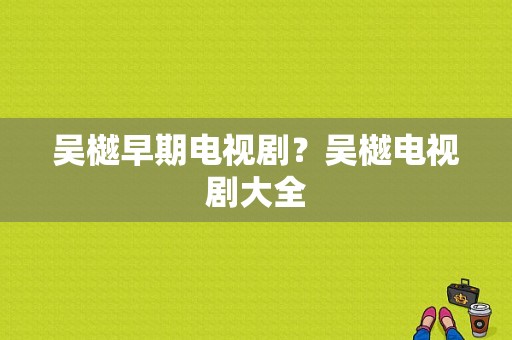 吴樾早期电视剧？吴樾电视剧大全